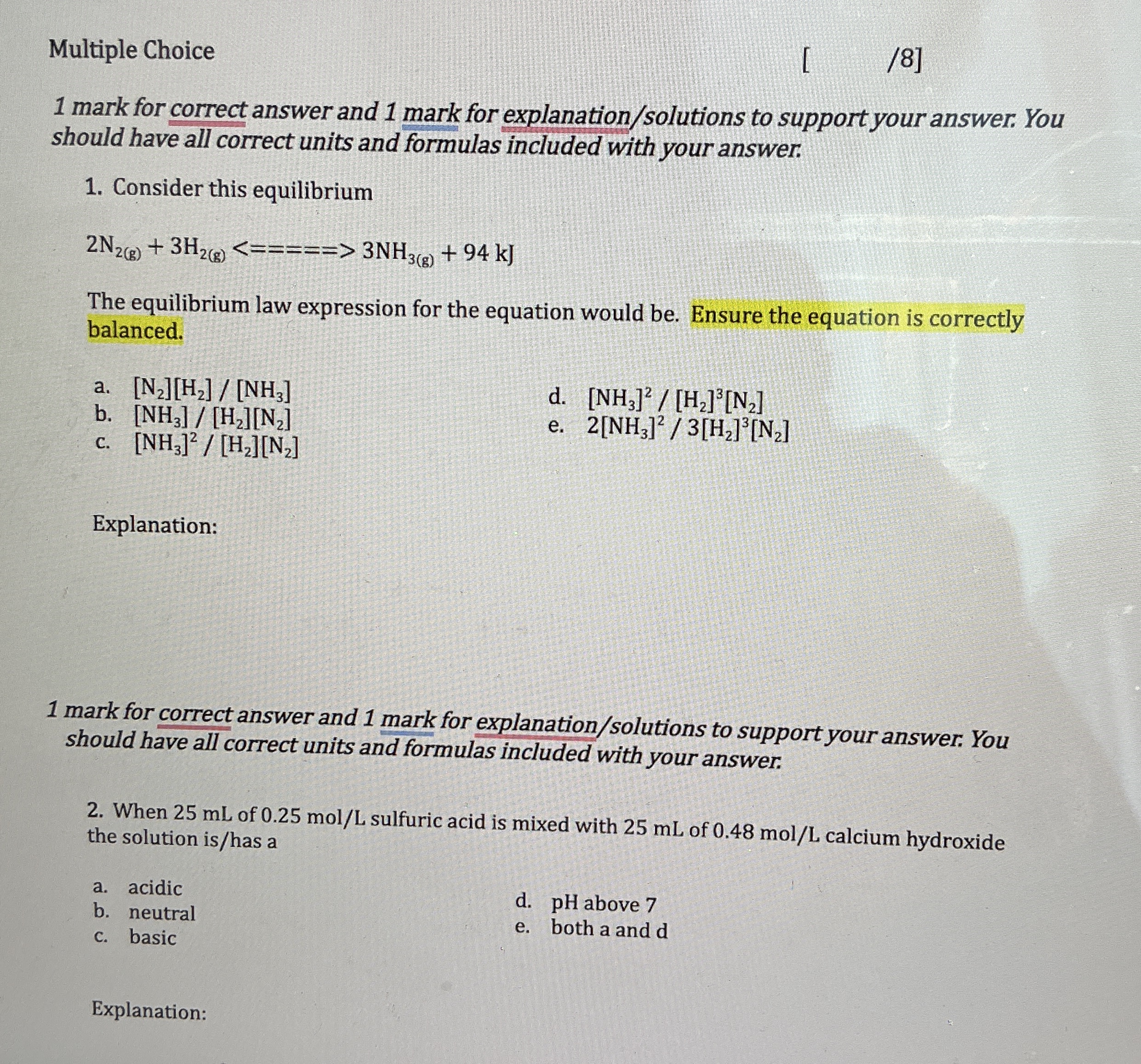 Multiple Choice

[ /8]

1 mark for correct answer and 1 mark for explanation/solutions to support your answer. You should have all correct units and formulas included with your answer.

1. Consider this equilibrium

$2N_{2(g)} + 3H_{2(g)}$ <=====> $3NH_{3(g)}$ + 94 kJ

The equilibrium law expression for the equation would be. Ensure the equation is correctly balanced.

a. $[N_2][H_2] / [NH_3]$
b. $[NH_3] / [H_2][N_2]$
c. $[NH_3]^2 / [H_2][N_2]$
d. $[NH_3]^2 / [H_2]^3[N_2]$
e. $2[NH_3]^2 / 3[H_2]^3[N_2]$

Explanation:

1 mark for correct answer and 1 mark for explanation/solutions to support your answer. You should have all correct units and formulas included with your answer.

2. When 25 mL of 0.25 mol/L sulfuric acid is mixed with 25 mL of 0.48 mol/L calcium hydroxide the solution is/has a

a. acidic
b. neutral
c. basic
d. pH above 7
e. both a and d

Explanation: